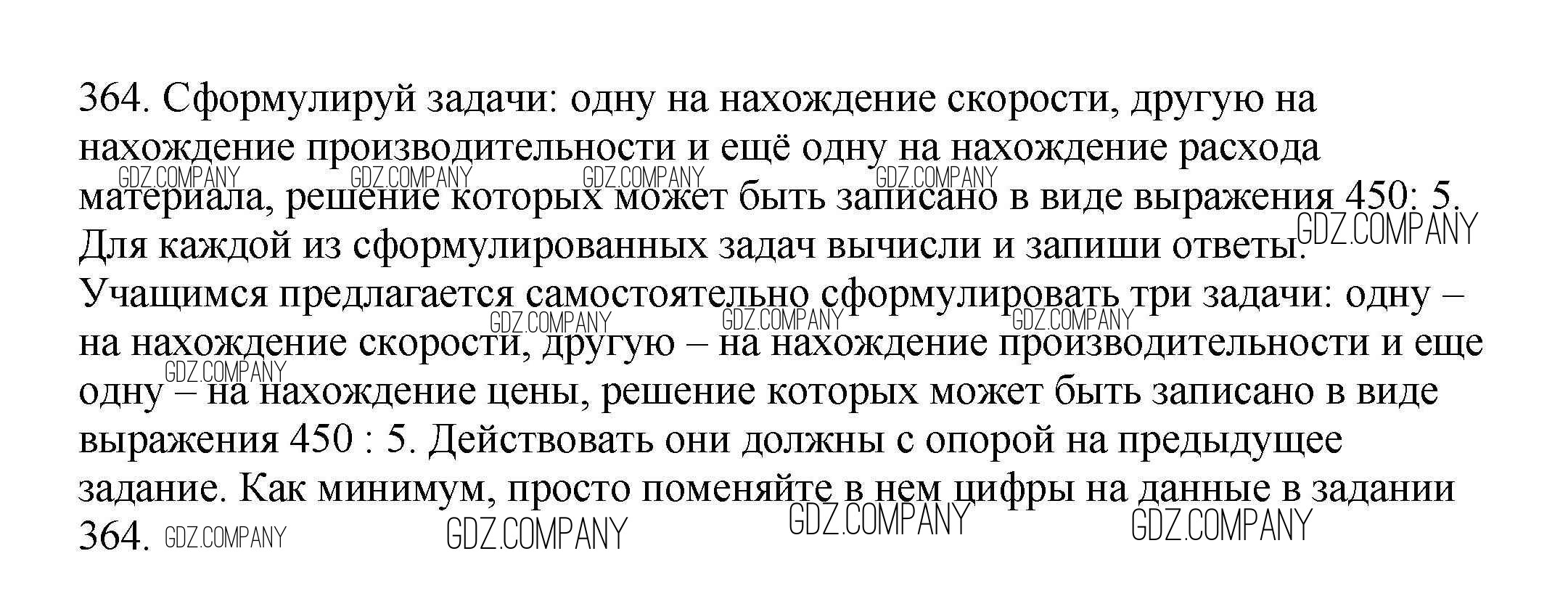 364. Сформулируй задачи: одну на нахождение скорости, другую на нахождение производительности и ещё одну на нахождение расхода материала, решение которых может быть записано в виде выражения 450: 5. Для каждой из сформулированных задач вычисли и запиши ответы.

Учащимся предлагается самостоятельно сформулировать три задачи: одну – на нахождение скорости, другую – на нахождение производительности и еще одну – на нахождение цены, решение которых может быть записано в виде выражения 450 : 5. Действовать они должны с опорой на предыдущее задание. Как минимум, просто поменяйте в нем цифры на данные в задании 364.

GDZ.COMPANY